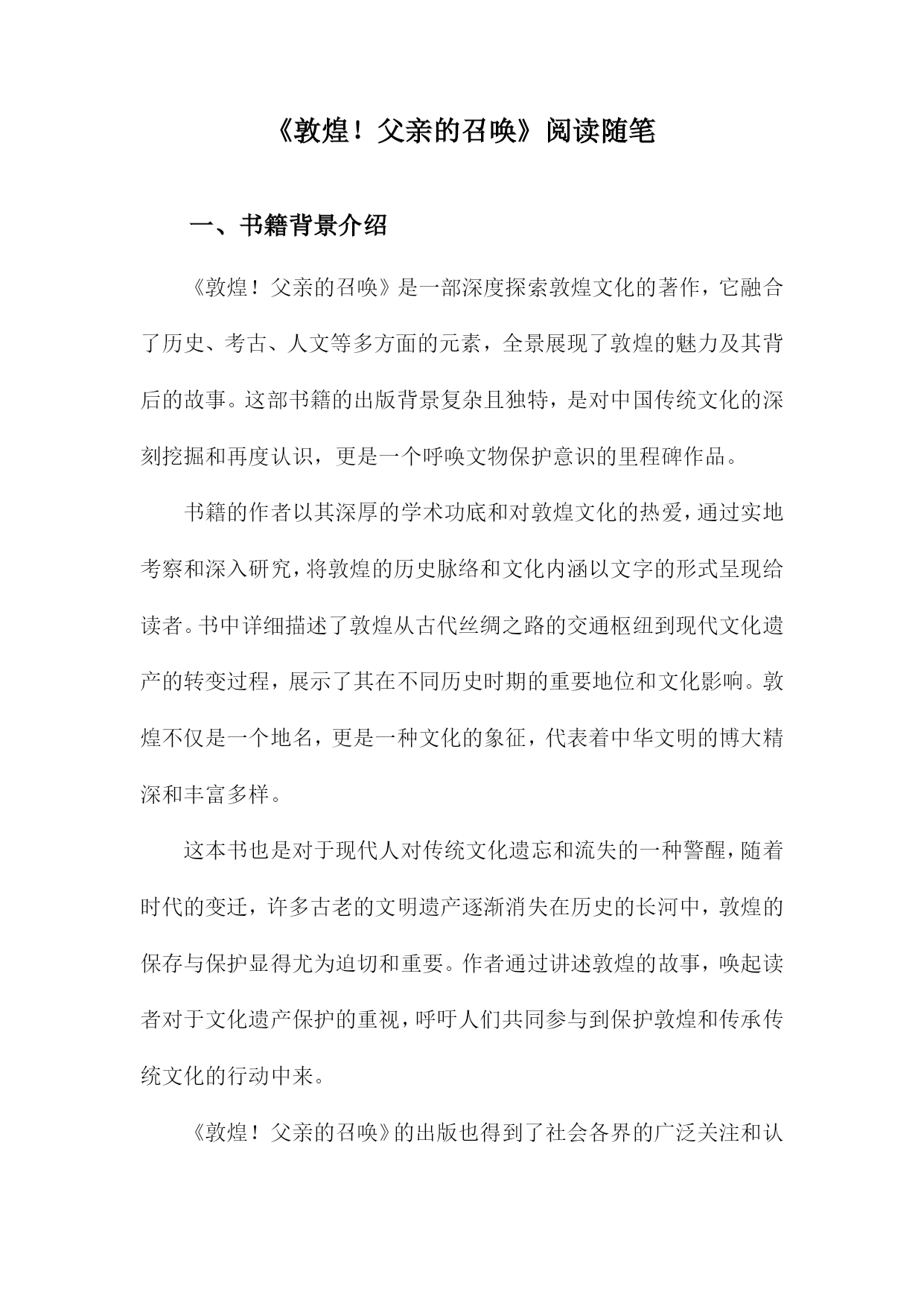 《敦煌！父亲的召唤》阅读随笔

一、书籍背景介绍

《敦煌！父亲的召唤》是一部深度探索敦煌文化的著作，它融合了历史、考古、人文等多方面的元素，全景展现了敦煌的魅力及其背后的故事。这部书籍的出版背景复杂且独特，是对中国传统文化的深刻挖掘和再度认识，更是一个呼唤文物保护意识的里程碑作品。

书籍的作者以其深厚的学术功底和对敦煌文化的热爱，通过实地考察和深入研究，将敦煌的历史脉络和文化内涵以文字的形式呈现给读者。书中详细描述了敦煌从古代丝绸之路的交通枢纽到现代文化遗产的转变过程，展示了其在不同历史时期的重要地位和文化影响。敦煌不仅是一个地名，更是一种文化的象征，代表着中华文明的博大精深和丰富多样。

这本书也是对于现代人对传统文化遗忘和流失的一种警醒，随着时代的变迁，许多古老的文明遗产逐渐消失在历史的长河中，敦煌的保存与保护显得尤为迫切和重要。作者通过讲述敦煌的故事，唤起读者对于文化遗产保护的重视，呼吁人们共同参与到保护敦煌和传承传统文化的行动中来。

《敦煌！父亲的召唤》的出版也得到了社会各界的广泛关注和认